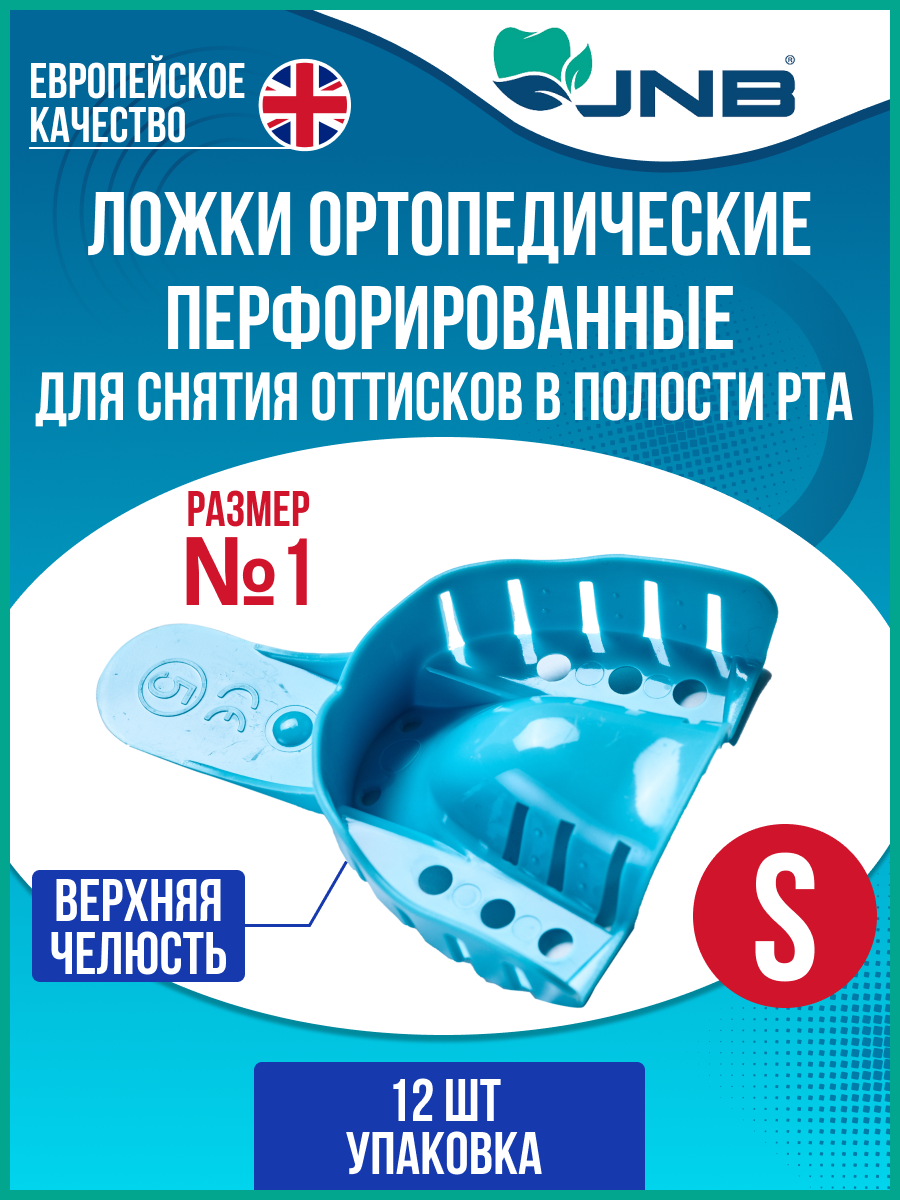 ЕВРОПЕЙСКОЕ КАЧЕСТВО

JNB®

ЛОЖКИ ОРТОПЕДИЧЕСКИЕ ПЕРФОРИРОВАННЫЕ
ДЛЯ СНЯТИЯ ОТТИСКОВ В ПОЛОСТИ РТА

РАЗМЕР
№1

5
CE

ВЕРХНЯЯ ЧЕЛЮСТЬ

S

12 ШТ
УПАКОВКА